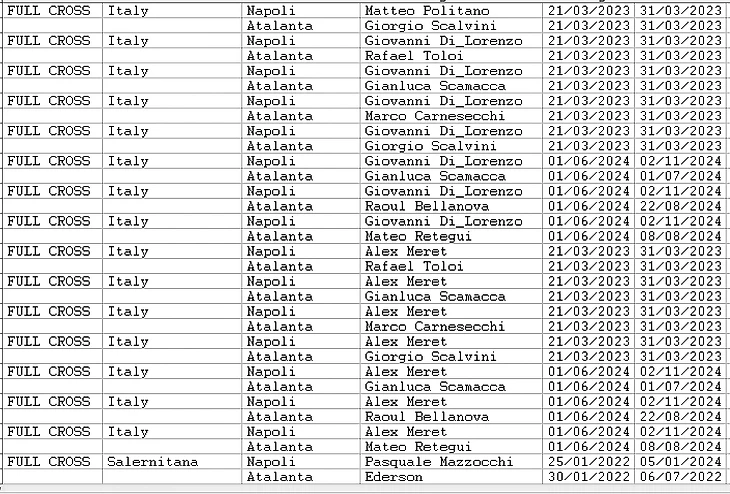 | FULL CROSS | Italy | Napoli | Matteo Politano | 21/03/2023 | 31/03/2023 |
|---|---|---|---|---|---|
| | | Atalanta | Giorgio Scalvini | 21/03/2023 | 31/03/2023 |
| FULL CROSS | Italy | Napoli | Giovanni Di_Lorenzo | 21/03/2023 | 31/03/2023 |
| | | Atalanta | Rafael Toloi | 21/03/2023 | 31/03/2023 |
| FULL CROSS | Italy | Napoli | Giovanni Di_Lorenzo | 21/03/2023 | 31/03/2023 |
| | | Atalanta | Gianluca Scamacca | 21/03/2023 | 31/03/2023 |
| FULL CROSS | Italy | Napoli | Giovanni Di_Lorenzo | 21/03/2023 | 31/03/2023 |
| | | Atalanta | Marco Carnesecchi | 21/03/2023 | 31/03/2023 |
| FULL CROSS | Italy | Napoli | Giovanni Di_Lorenzo | 21/03/2023 | 31/03/2023 |
| | | Atalanta | Giorgio Scalvini | 21/03/2023 | 31/03/2023 |
| FULL CROSS | Italy | Napoli | Giovanni Di_Lorenzo | 01/06/2024 | 02/11/2024 |
| | | Atalanta | Gianluca Scamacca | 01/06/2024 | 01/07/2024 |
| FULL CROSS | Italy | Napoli | Giovanni Di_Lorenzo | 01/06/2024 | 02/11/2024 |
| | | Atalanta | Raoul Bellanova | 01/06/2024 | 22/08/2024 |
| FULL CROSS | Italy | Napoli | Giovanni Di_Lorenzo | 01/06/2024 | 02/11/2024 |
| | | Atalanta | Mateo Retegui | 01/06/2024 | 08/08/2024 |
| FULL CROSS | Italy | Napoli | Alex Meret | 21/03/2023 | 31/03/2023 |
| | | Atalanta | Rafael Toloi | 21/03/2023 | 31/03/2023 |
| FULL CROSS | Italy | Napoli | Alex Meret | 21/03/2023 | 31/03/2023 |
| | | Atalanta | Gianluca Scamacca | 21/03/2023 | 31/03/2023 |
| FULL CROSS | Italy | Napoli | Alex Meret | 21/03/2023 | 31/03/2023 |
| | | Atalanta | Marco Carnesecchi | 21/03/2023 | 31/03/2023 |
| FULL CROSS | Italy | Napoli | Alex Meret | 21/03/2023 | 31/03/2023 |
| | | Atalanta | Giorgio Scalvini | 21/03/2023 | 31/03/2023 |
| FULL CROSS | Italy | Napoli | Alex Meret | 01/06/2024 | 02/11/2024 |
| | | Atalanta | Gianluca Scamacca | 01/06/2024 | 01/07/2024 |
| FULL CROSS | Italy | Napoli | Alex Meret | 01/06/2024 | 02/11/2024 |
| | | Atalanta | Raoul Bellanova | 01/06/2024 | 22/08/2024 |
| FULL CROSS | Italy | Napoli | Alex Meret | 01/06/2024 | 02/11/2024 |
| | | Atalanta | Mateo Retegui | 01/06/2024 | 08/08/2024 |
| FULL CROSS | Salernitana | Napoli | Pasquale Mazzocchi | 25/01/2022 | 05/01/2024 |
| | | Atalanta | Ederson | 30/01/2022 | 06/07/2022 |